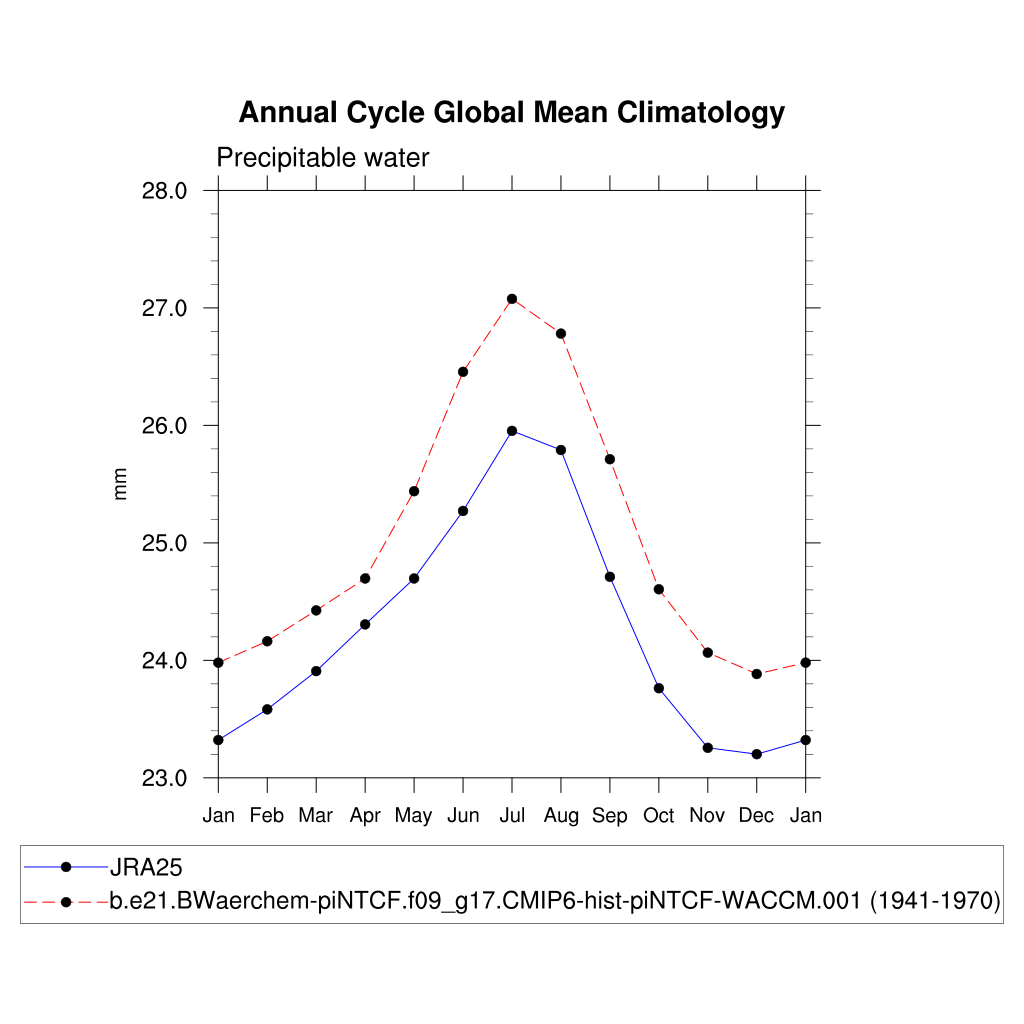 Annual Cycle Global Mean Climatology

Precipitable water

28.0
27.0
26.0
25.0
24.0
23.0

mm

Jan Feb Mar Apr May Jun Jul Aug Sep Oct Nov Dec Jan

JRA25
b.e21.BWaerchem-piNTCF.f09_g17.CMIP6-hist-piNTCF-WACCM.001 (1941-1970)